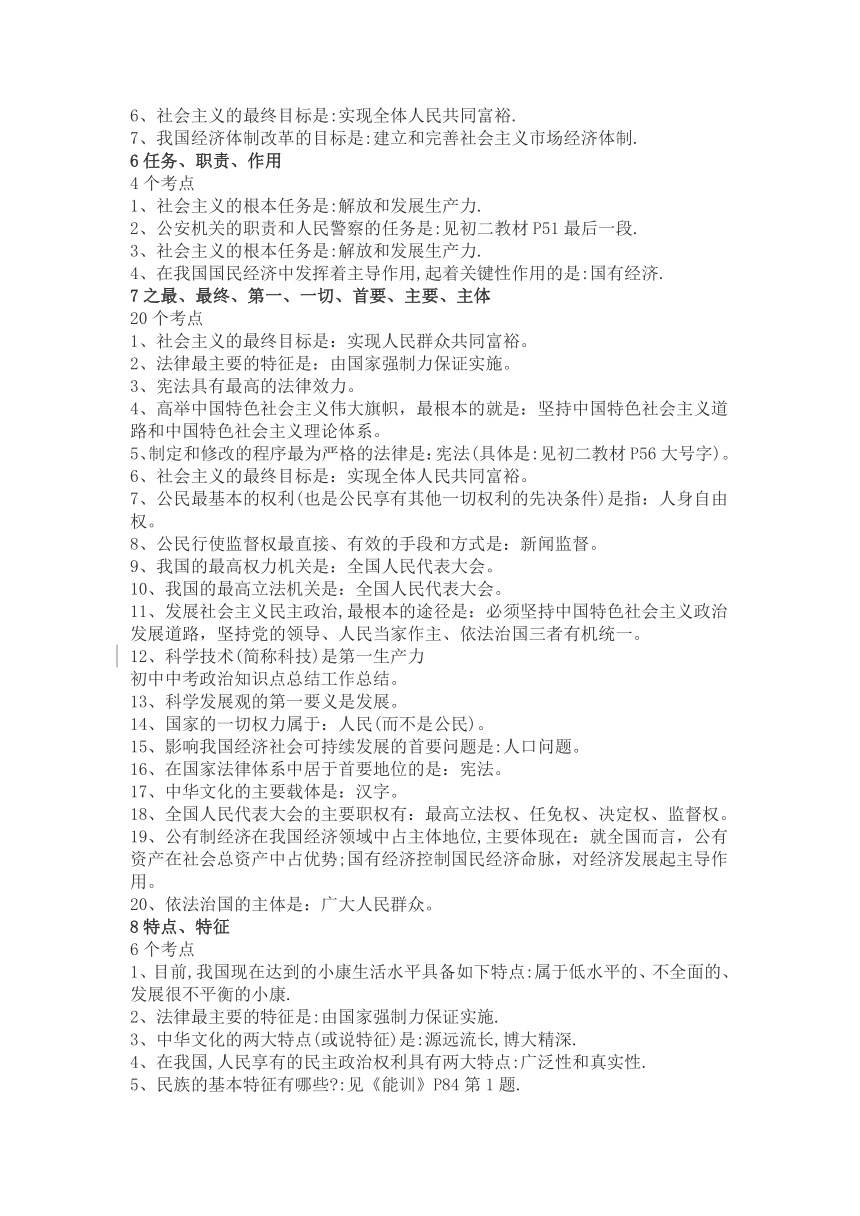 6、社会主义的最终目标是:实现全体人民共同富裕.
7、我国经济体制改革的目标是:建立和完善社会主义市场经济体制.
6 任务、职责、作用
4 个考点
1、社会主义的根本任务是:解放和发展生产力.
2、公安机关的职责和人民警察的任务是:见初二教材 P51 最后一段.
3、社会主义的根本任务是:解放和发展生产力.
4、在我国国民经济中发挥着主导作用,起着关键性作用的是:国有经济.
7 之最、最终、第一、一切、首要、主要、主体
20 个考点
1、社会主义的最终目标是：实现人民群众共同富裕。
2、法律最主要的特征是：由国家强制力保证实施。
3、宪法具有最高的法律效力。
4、高举中国特色社会主义伟大旗帜，最根本的就是：坚持中国特色社会主义道路和中国特色社会主义理论体系。
5、制定和修改的程序最为严格的法律是:宪法(具体是:见初二教材 P56 大号字)。
6、社会主义的最终目标是：实现全体人民共同富裕。
7、公民最基本的权利(也是公民享有其他一切权利的先决条件)是指：人身自由权。
8、公民行使监督权最直接、有效的手段和方式是：新闻监督。
9、我国的最高权力机关是：全国人民代表大会。
10、我国的最高立法机关是：全国人民代表大会。
11、发展社会主义民主政治,最根本的途径是：必须坚持中国特色社会主义政治发展道路，坚持党的领导、人民当家作主、依法治国三者有机统一。
12、科学技术(简称科技)是第一生产力
初中中考政治知识点总结工作总结。
13、科学发展观的第一要义是发展。
14、国家的一切权力属于：人民(而不是公民)。
15、影响我国经济社会可持续发展的首要问题是:人口问题。
16、在国家法律体系中居于首要地位的是：宪法。
17、中华文化的主要载体是：汉字。
18、全国人民代表大会的主要职权有：最高立法权、任免权、决定权、监督权。
19、公有制经济在我国经济领域中占主体地位,主要体现在：就全国而言，公有资产在社会总资产中占优势;国有经济控制国民经济命脉，对经济发展起主导作用。
20、依法治国的主体是：广大人民群众。
8 特点、特征
6 个考点
1、目前,我国现在达到的小康生活水平具备如下特点:属于低水平的、不全面的、发展很不平衡的小康.
2、法律最主要的特征是:由国家强制力保证实施.
3、中华文化的两大特点(或说特征)是:源远流长,博大精深.
4、在我国,人民享有的民主政治权利具有两大特点:广泛性和真实性.
5、民族的基本特征有哪些?:见《能训》P84 第 1 题.